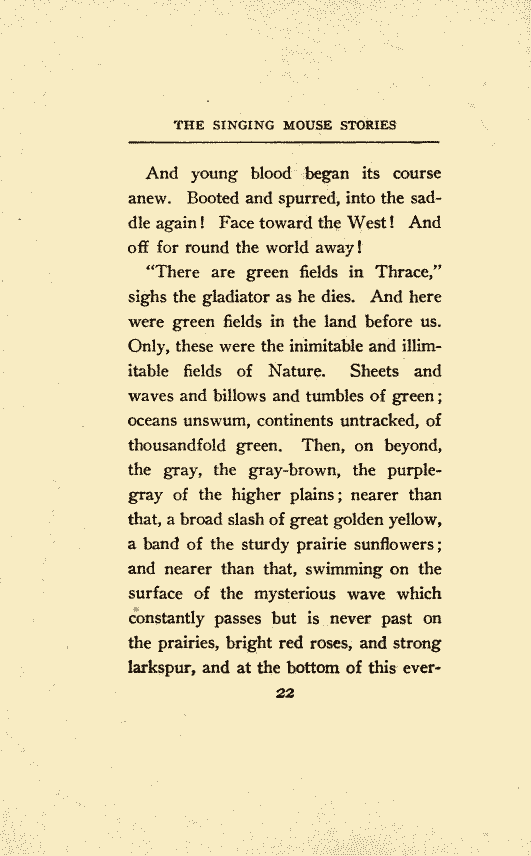 THE SINGING MOUSE STORIES

And young blood began its course anew. Booted and spurred, into the saddle again! Face toward the West! And off for round the world away!

"There are green fields in Thrace," sighs the gladiator as he dies. And here were green fields in the land before us. Only, these were the inimitable and illimitable fields of Nature. Sheets and waves and billows and tumbles of green; oceans unswum, continents untracked, of thousandfold green. Then, on beyond, the gray, the gray-brown, the purple-gray of the higher plains; nearer than that, a broad slash of great golden yellow, a band of the sturdy prairie sunflowers; and nearer than that, swimming on the surface of the mysterious wave which constantly passes but is never past on the prairies, bright red roses, and strong larkspur, and at the bottom of this ever-

22